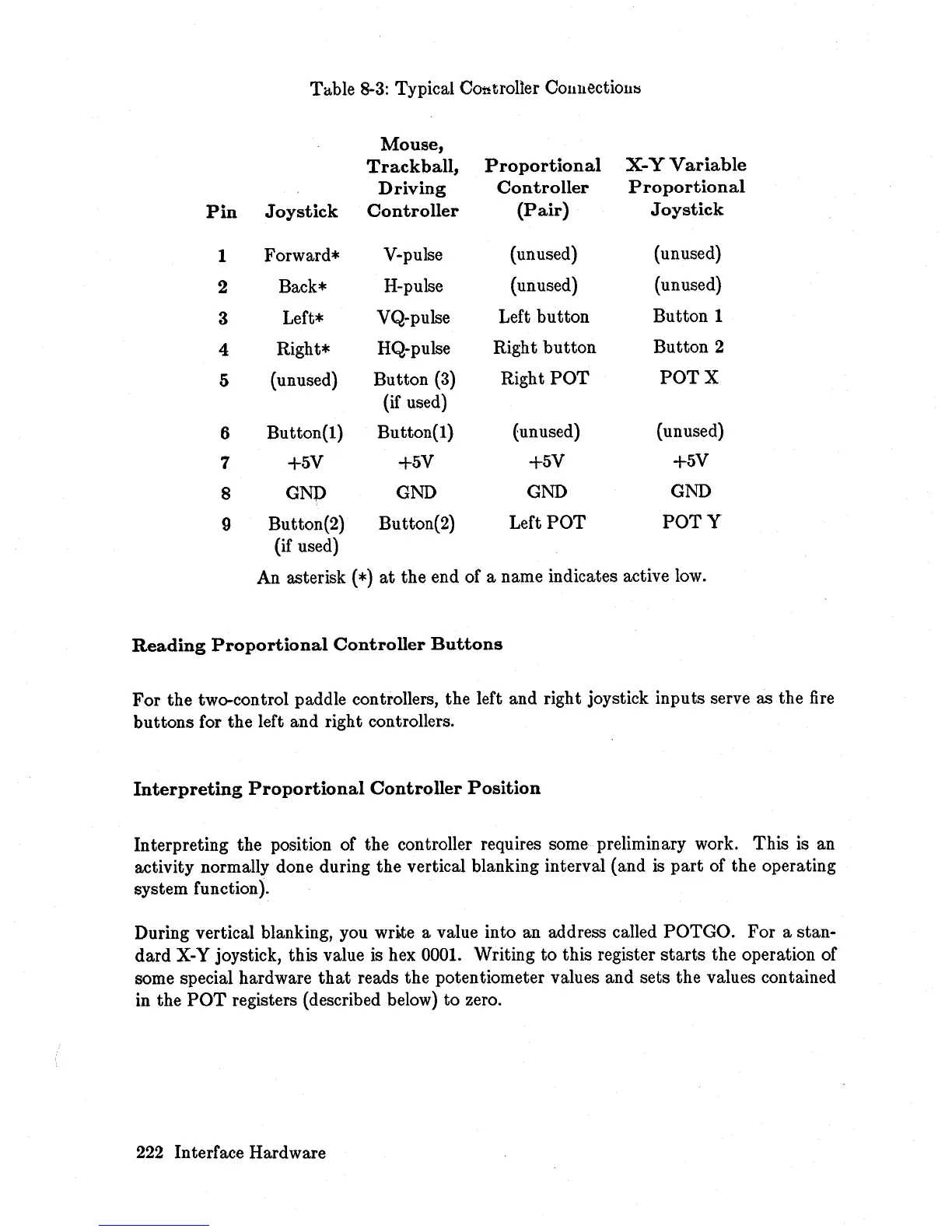 Table 8-3: Typical Controller Connections

| Pin | Joystick | Mouse, Trackball, Driving Controller | Proportional Controller (Pair) | X-Y Variable Proportional Joystick |
|---|---|---|---|---|
| 1 | Forward* | V-pulse | (unused) | (unused) |
| 2 | Back* | H-pulse | (unused) | (unused) |
| 3 | Left* | VQ-pulse | Left button | Button 1 |
| 4 | Right* | HQ-pulse | Right button | Button 2 |
| 5 | (unused) | Button (3) (if used) | Right POT | POT X |
| 6 | Button(1) | Button(1) | (unused) | (unused) |
| 7 | +5V | +5V | +5V | +5V |
| 8 | GND | GND | GND | GND |
| 9 | Button(2) (if used) | Button(2) | Left POT | POT Y |

An asterisk (*) at the end of a name indicates active low.

Reading Proportional Controller Buttons

For the two-control paddle controllers, the left and right joystick inputs serve as the fire buttons for the left and right controllers.

Interpreting Proportional Controller Position

Interpreting the position of the controller requires some preliminary work. This is an activity normally done during the vertical blanking interval (and is part of the operating system function).

During vertical blanking, you write a value into an address called POTGO. For a standard X-Y joystick, this value is hex 0001. Writing to this register starts the operation of some special hardware that reads the potentiometer values and sets the values contained in the POT registers (described below) to zero.

222 Interface Hardware